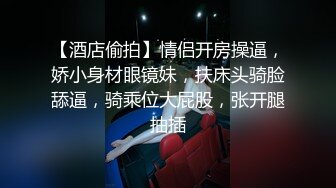 【酒店偷拍】情侣开房操逼，娇小身材眼镜妹，扶床头骑脸舔逼，骑乘位大屁股，张开腿抽插